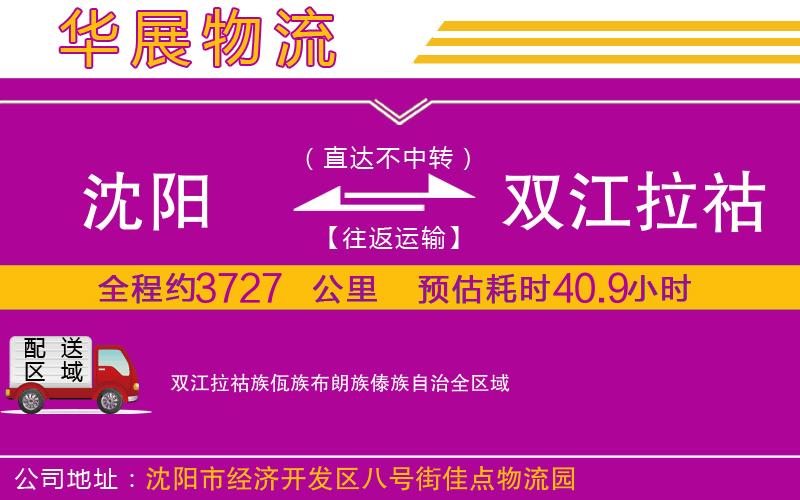 华展物流

（直达不中转）
沈阳 双江拉祜
【往返运输】

全程约3727 公里 预估耗时40.9小时

配送区域

双江拉祜族佤族布朗族傣族自治全区域

公司地址：沈阳市经济开发区八号街佳点物流园